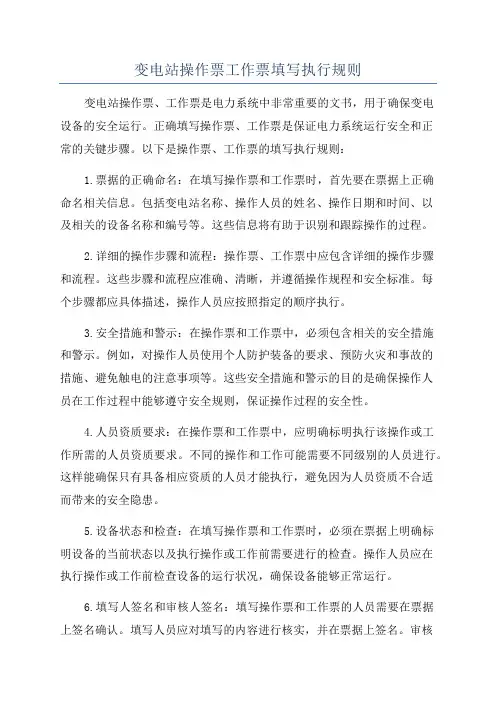 变电站操作票工作票填写执行规则

变电站操作票、工作票是电力系统中非常重要的文书，用于确保变电设备的安全运行。正确填写操作票、工作票是保证电力系统运行安全和正常的关键步骤。以下是操作票、工作票的填写执行规则：

1.票据的正确命名：在填写操作票和工作票时，首先要在票据上正确命名相关信息。包括变电站名称、操作人员的姓名、操作日期和时间、以及相关的设备名称和编号等。这些信息将有助于识别和跟踪操作的过程。

2.详细的操作步骤和流程：操作票、工作票中应包含详细的操作步骤和流程。这些步骤和流程应准确、清晰，并遵循操作规程和安全标准。每个步骤都应具体描述，操作人员应按照指定的顺序执行。

3.安全措施和警示：在操作票和工作票中，必须包含相关的安全措施和警示。例如，对操作人员使用个人防护装备的要求、预防火灾和事故的措施、避免触电的注意事项等。这些安全措施和警示的目的是确保操作人员在工作过程中能够遵守安全规则，保证操作过程的安全性。

4.人员资质要求：在操作票和工作票中，应明确标明执行该操作或工作所需的人员资质要求。不同的操作和工作可能需要不同级别的人员进行。这样能确保只有具备相应资质的人员才能执行，避免因为人员资质不合适而带来的安全隐患。

5.设备状态和检查：在填写操作票和工作票时，必须在票据上明确标明设备的当前状态以及执行操作或工作前需要进行的检查。操作人员应在执行操作或工作前检查设备的运行状况，确保设备能够正常运行。

6.填写人签名和审核人签名：填写操作票和工作票的人员需要在票据上签名确认。填写人员应对填写的内容进行核实，并在票据上签名。审核